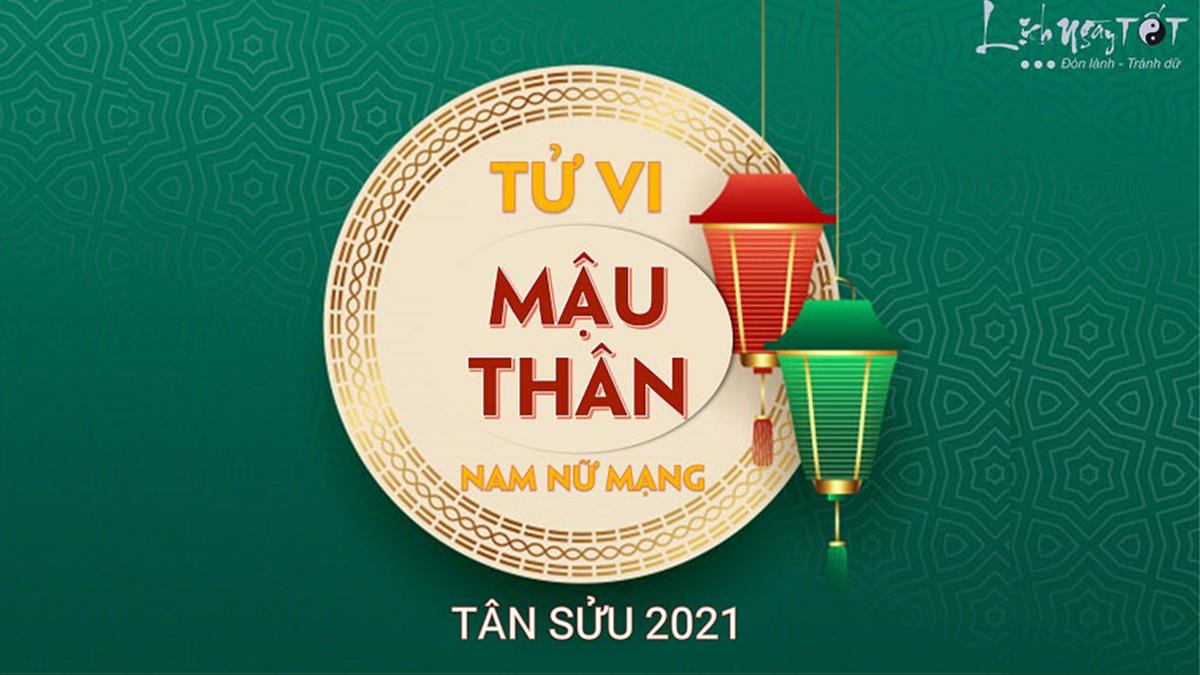 Lịch ngày TỐT
Đón lành - Tránh dữ

TỬ VI
MẬU THÂN
NAM NỮ MẠNG

TÂN SỬU 2021